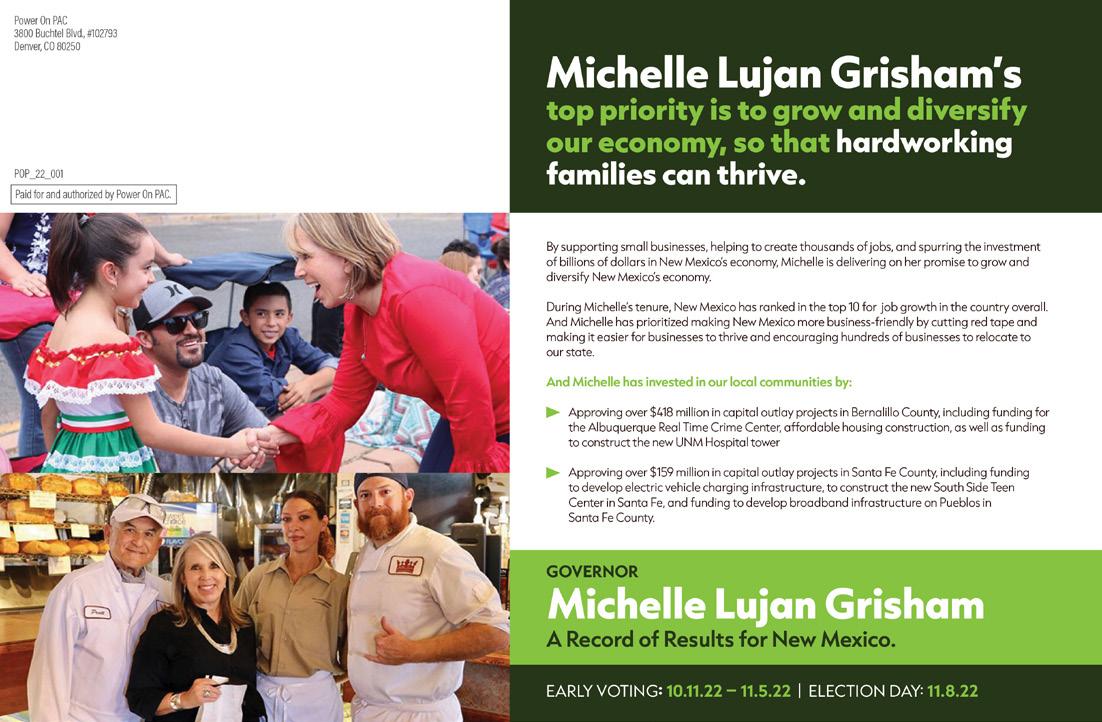 Power On PAC
3800 Buchtel Blvd., #102793
Denver, CO 80250

POP_22_001

Paid for and authorized by Power On PAC.

Michelle Lujan Grisham's top priority is to grow and diversify our economy, so that hardworking families can thrive.

By supporting small businesses, helping to create thousands of jobs, and spurring the investment of billions of dollars in New Mexico's economy, Michelle is delivering on her promise to grow and diversify New Mexico's economy.

During Michelle's tenure, New Mexico has ranked in the top 10 for job growth in the country overall. And Michelle has prioritized making New Mexico more business-friendly by cutting red tape and making it easier for businesses to thrive and encouraging hundreds of businesses to relocate to our state.

And Michelle has invested in our local communities by:

▶ Approving over $418 million in capital outlay projects in Bernalillo County, including funding for the Albuquerque Real Time Crime Center, affordable housing construction, as well as funding to construct the new UNM Hospital tower

▶ Approving over $159 million in capital outlay projects in Santa Fe County, including funding to develop electric vehicle charging infrastructure, to construct the new South Side Teen Center in Santa Fe, and funding to develop broadband infrastructure on Pueblos in Santa Fe County.

GOVERNOR
Michelle Lujan Grisham
A Record of Results for New Mexico.

EARLY VOTING: 10.11.22 – 11.5.22 | ELECTION DAY: 11.8.22